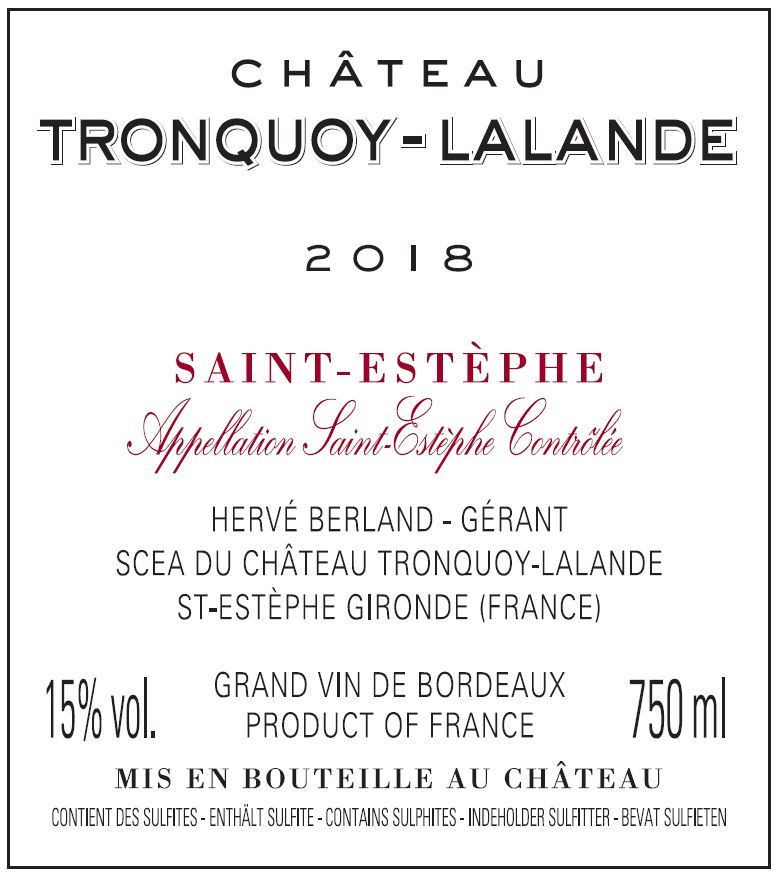 CHÂTEAU
TRONQUOY-LALANDE

2018

SAINT-ESTÈPHE
Appellation Saint-Estèphe Contrôlée

HERVÉ BERLAND - GÉRANT
SCEA DU CHÂTEAU TRONQUOY-LALANDE
ST-ESTÈPHE GIRONDE (FRANCE)

15% vol.

GRAND VIN DE BORDEAUX
PRODUCT OF FRANCE

750 ml

MIS EN BOUTEILLE AU CHÂTEAU

CONTIENT DES SULFITES - ENTHÄLT SULFITE - CONTAINS SULPHITES - INDEHOLDER SULFITTER - BEVAT SULFIETEN